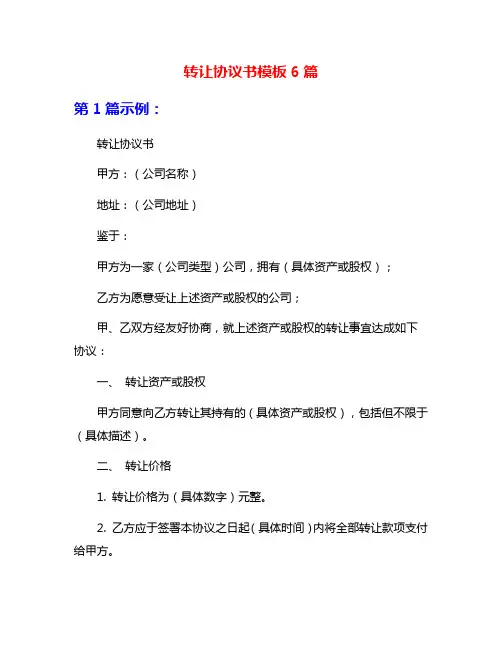 转让协议书模板 6 篇

第 1 篇示例：

转让协议书

甲方：（公司名称）

地址：（公司地址）

鉴于：

甲方为一家（公司类型）公司，拥有（具体资产或股权）；

乙方为愿意受让上述资产或股权的公司；

甲、乙双方经友好协商，就上述资产或股权的转让事宜达成如下协议：

一、 转让资产或股权

甲方同意向乙方转让其持有的（具体资产或股权），包括但不限于（具体描述）。

二、 转让价格

1. 转让价格为（具体数字）元整。

2. 乙方应于签署本协议之日起（具体时间）内将全部转让款项支付给甲方。